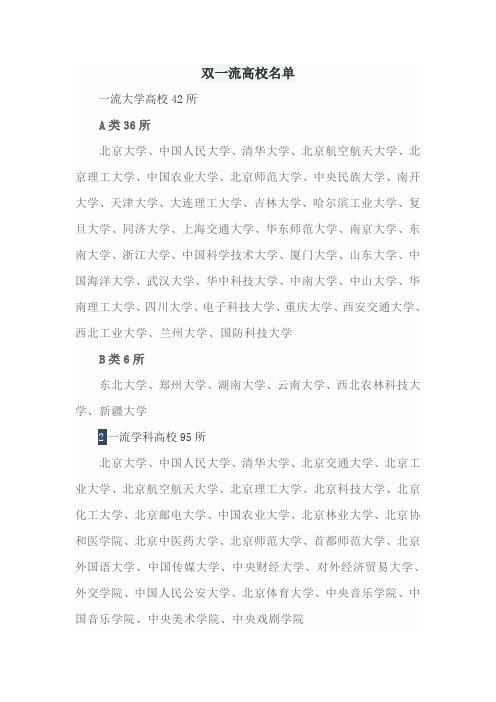 双一流高校名单

一流大学高校 42 所

A 类 36 所

北京大学、中国人民大学、清华大学、北京航空航天大学、北京理工大学、中国农业大学、北京师范大学、中央民族大学、南开大学、天津大学、大连理工大学、吉林大学、哈尔滨工业大学、复旦大学、同济大学、上海交通大学、华东师范大学、南京大学、东南大学、浙江大学、中国科学技术大学、厦门大学、山东大学、中国海洋大学、武汉大学、华中科技大学、中南大学、中山大学、华南理工大学、四川大学、电子科技大学、重庆大学、西安交通大学、西北工业大学、兰州大学、国防科技大学

B 类 6 所

东北大学、郑州大学、湖南大学、云南大学、西北农林科技大学、新疆大学

2一流学科高校 95 所

北京大学、中国人民大学、清华大学、北京交通大学、北京工业大学、北京航空航天大学、北京理工大学、北京科技大学、北京化工大学、北京邮电大学、中国农业大学、北京林业大学、北京协和医学院、北京中医药大学、北京师范大学、首都师范大学、北京外国语大学、中国传媒大学、中央财经大学、对外经济贸易大学、外交学院、中国人民公安大学、北京体育大学、中央音乐学院、中国音乐学院、中央美术学院、中央戏剧学院